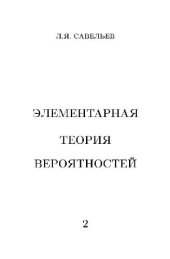 Л.Я. САВЕЛЬЕВ

ЭЛЕМЕНТАРНАЯ

ТЕОРИЯ

ВЕРОЯТНОСТЕЙ

2